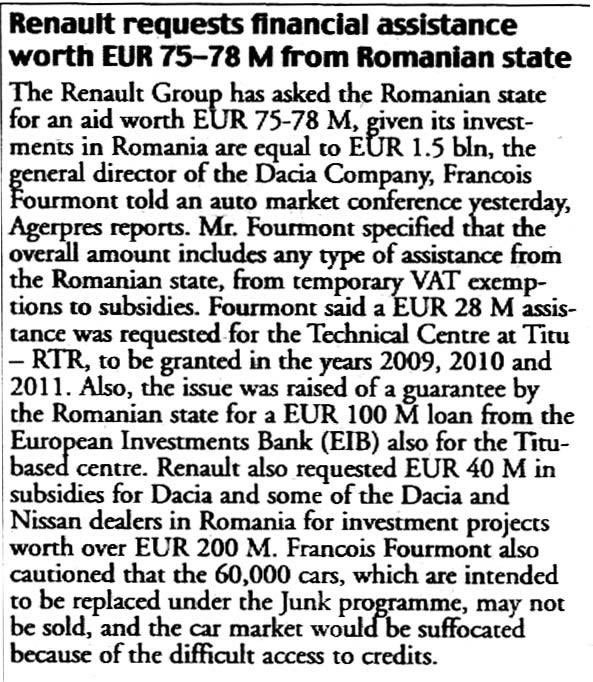 Renault requests financial assistance worth EUR 75–78 M from Romanian state

The Renault Group has asked the Romanian state for an aid worth EUR 75-78 M, given its investments in Romania are equal to EUR 1.5 bln, the general director of the Dacia Company, Francois Fourmont told an auto market conference yesterday, Agerpres reports. Mr. Fourmont specified that the overall amount includes any type of assistance from the Romanian state, from temporary VAT exemptions to subsidies. Fourmont said a EUR 28 M assistance was requested for the Technical Centre at Titu – RTR, to be granted in the years 2009, 2010 and 2011. Also, the issue was raised of a guarantee by the Romanian state for a EUR 100 M loan from the European Investments Bank (EIB) also for the Titu-based centre. Renault also requested EUR 40 M in subsidies for Dacia and some of the Dacia and Nissan dealers in Romania for investment projects worth over EUR 200 M. Francois Fourmont also cautioned that the 60,000 cars, which are intended to be replaced under the Junk programme, may not be sold, and the car market would be suffocated because of the difficult access to credits.